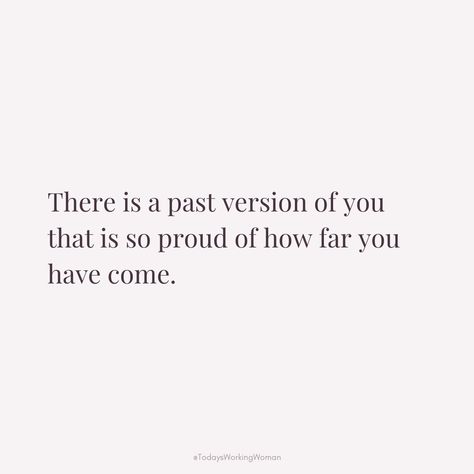 There is a past version of you that is so proud of how far you have come.

#TodaysWorkingWoman